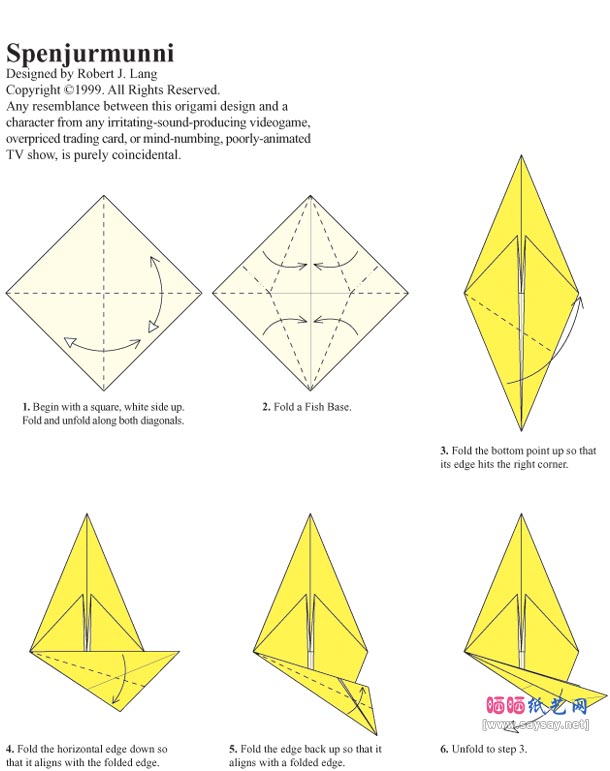 Spenjurmunni
Designed by Robert J. Lang
Copyright ©1999. All Rights Reserved.
Any resemblance between this origami design and a character from any irritating-sound-producing videogame, overpriced trading card, or mind-numbing, poorly-animated TV show, is purely coincidental.

1. Begin with a square, white side up. Fold and unfold along both diagonals.

2. Fold a Fish Base.

3. Fold the bottom point up so that its edge hits the right corner.

4. Fold the horizontal edge down so that it aligns with the folded edge.

5. Fold the edge back up so that it aligns with a folded edge.

6. Unfold to step 3.

晒晒纸艺网
[www.saysay.net]